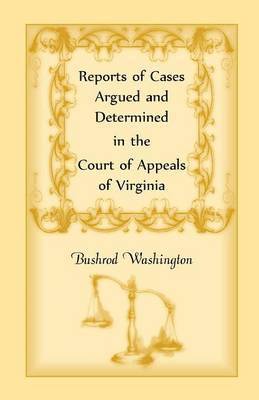 Reports of Cases Argued and Determined in the Court of Appeals of Virginia

Bushrod Washington